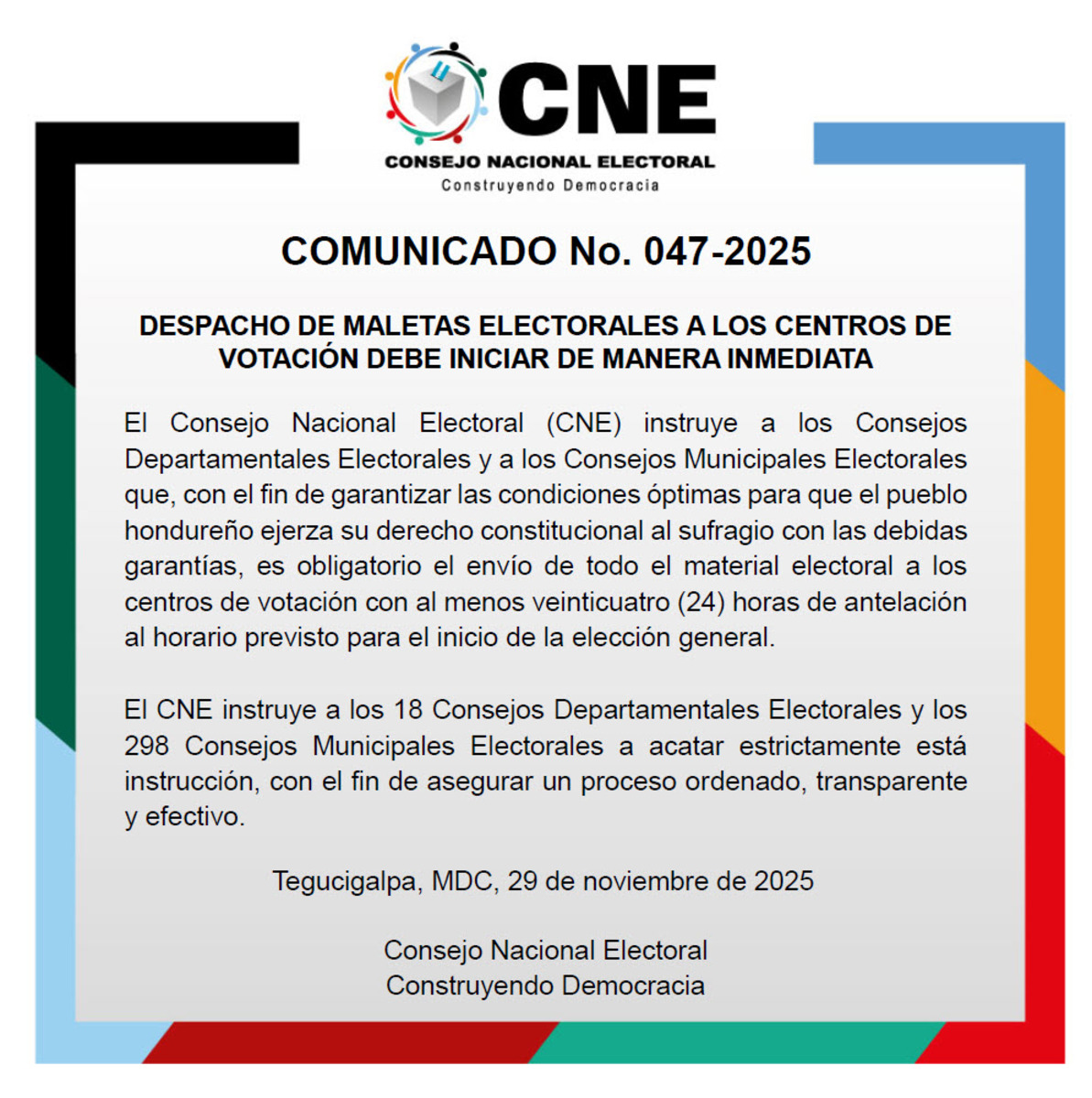 CNE
CONSEJO NACIONAL ELECTORAL
Construyendo Democracia

COMUNICADO No. 047-2025

DESPACHO DE MALETAS ELECTORALES A LOS CENTROS DE VOTACIÓN DEBE INICIAR DE MANERA INMEDIATA

El Consejo Nacional Electoral (CNE) instruye a los Consejos Departamentales Electorales y a los Consejos Municipales Electorales que, con el fin de garantizar las condiciones óptimas para que el pueblo hondureño ejerza su derecho constitucional al sufragio con las debidas garantías, es obligatorio el envío de todo el material electoral a los centros de votación con al menos veinticuatro (24) horas de antelación al horario previsto para el inicio de la elección general.

El CNE instruye a los 18 Consejos Departamentales Electorales y los 298 Consejos Municipales Electorales a acatar estrictamente está instrucción, con el fin de asegurar un proceso ordenado, transparente y efectivo.

Tegucigalpa, MDC, 29 de noviembre de 2025

Consejo Nacional Electoral
Construyendo Democracia